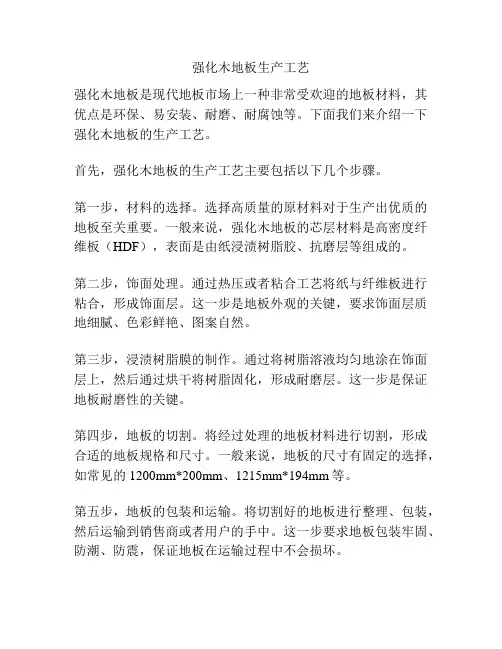 强化木地板生产工艺

强化木地板是现代地板市场上一种非常受欢迎的地板材料，其优点是环保、易安装、耐磨、耐腐蚀等。下面我们来介绍一下强化木地板的生产工艺。

首先，强化木地板的生产工艺主要包括以下几个步骤。

第一步，材料的选择。选择高质量的原材料对于生产出优质的地板至关重要。一般来说，强化木地板的芯层材料是高密度纤维板（HDF），表面是由纸浸渍树脂胶、抗磨层等组成的。

第二步，饰面处理。通过热压或者粘合工艺将纸与纤维板进行粘合，形成饰面层。这一步是地板外观的关键，要求饰面层质地细腻、色彩鲜艳、图案自然。

第三步，浸渍树脂膜的制作。通过将树脂溶液均匀地涂在饰面层上，然后通过烘干将树脂固化，形成耐磨层。这一步是保证地板耐磨性的关键。

第四步，地板的切割。将经过处理的地板材料进行切割，形成合适的地板规格和尺寸。一般来说，地板的尺寸有固定的选择，如常见的 1200mm*200mm、1215mm*194mm 等。

第五步，地板的包装和运输。将切割好的地板进行整理、包装，然后运输到销售商或者用户的手中。这一步要求地板包装牢固、防潮、防震，保证地板在运输过程中不会损坏。